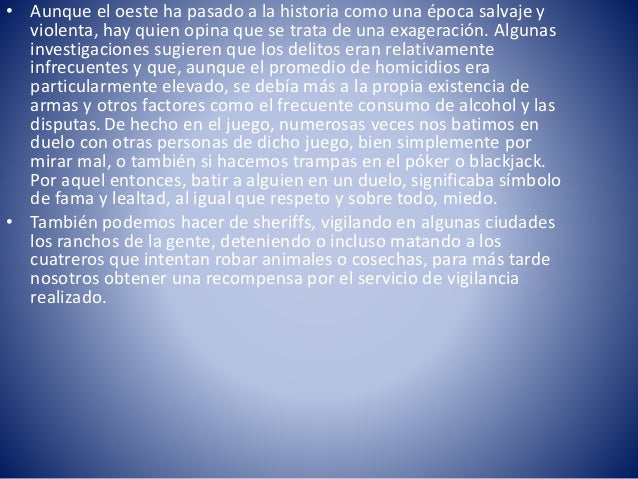 • Aunque el oeste ha pasado a la historia como una época salvaje y violenta, hay quien opina que se trata de una exageración. Algunas investigaciones sugieren que los delitos eran relativamente infrecuentes y que, aunque el promedio de homicidios era particularmente elevado, se debía más a la propia existencia de armas y otros factores como el frecuente consumo de alcohol y las disputas. De hecho en el juego, numerosas veces nos batimos en duelo con otras personas de dicho juego, bien simplemente por mirar mal, o también si hacemos trampas en el póker o blackjack. Por aquel entonces, batir a alguien en un duelo, significaba símbolo de fama y lealtad, al igual que respeto y sobre todo, miedo.

• También podemos hacer de sheriffs, vigilando en algunas ciudades los ranchos de la gente, deteniendo o incluso matando a los cuatreros que intentan robar animales o cosechas, para más tarde nosotros obtener una recompensa por el servicio de vigilancia realizado.